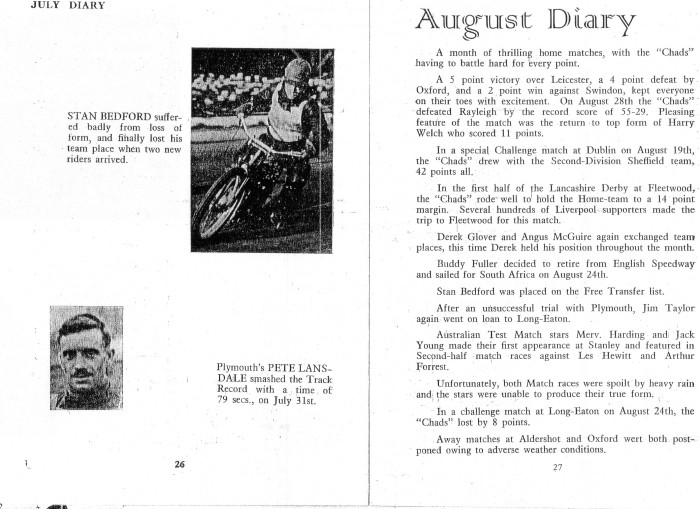 JULY DIARY

STAN BEDFORD suffered badly from loss of form, and finally lost his team place when two new riders arrived.

Plymouth's PETE LANSDALE smashed the Track Record with a time of 79 secs., on July 31st.

26

August Diary

A month of thrilling home matches, with the "Chads" having to battle hard for every point.

A 5 point victory over Leicester, a 4 point defeat by Oxford, and a 2 point win against Swindon, kept everyone on their toes with excitement. On August 28th the "Chads" defeated Rayleigh by the record score of 55-29. Pleasing feature of the match was the return to top form of Harry Welch who scored 11 points.

In a special Challenge match at Dublin on August 19th, the "Chads" drew with the Second-Division Sheffield team, 42 points all.

In the first half of the Lancashire Derby at Fleetwood, the "Chads" rode well to hold the Home-team to a 14 point margin. Several hundreds of Liverpool supporters made the trip to Fleetwood for this match.

Derek Glover and Angus McGuire again exchanged team places, this time Derek held his position throughout the month.

Buddy Fuller decided to retire from English Speedway and sailed for South Africa on August 24th.

Stan Bedford was placed on the Free Transfer list.

After an unsuccessful trial with Plymouth, Jim Taylor again went on loan to Long-Eaton.

Australian Test Match stars Merv. Harding and Jack Young made their first appearance at Stanley and featured in Second-half match races against Les Hewitt and Arthur Forrest.

Unfortunately, both Match races were spoilt by heavy rain and the stars were unable to produce their true form.

In a challenge match at Long-Eaton on August 24th, the "Chads" lost by 8 points.

Away matches at Aldershot and Oxford wert both postponed owing to adverse weather conditions.

27